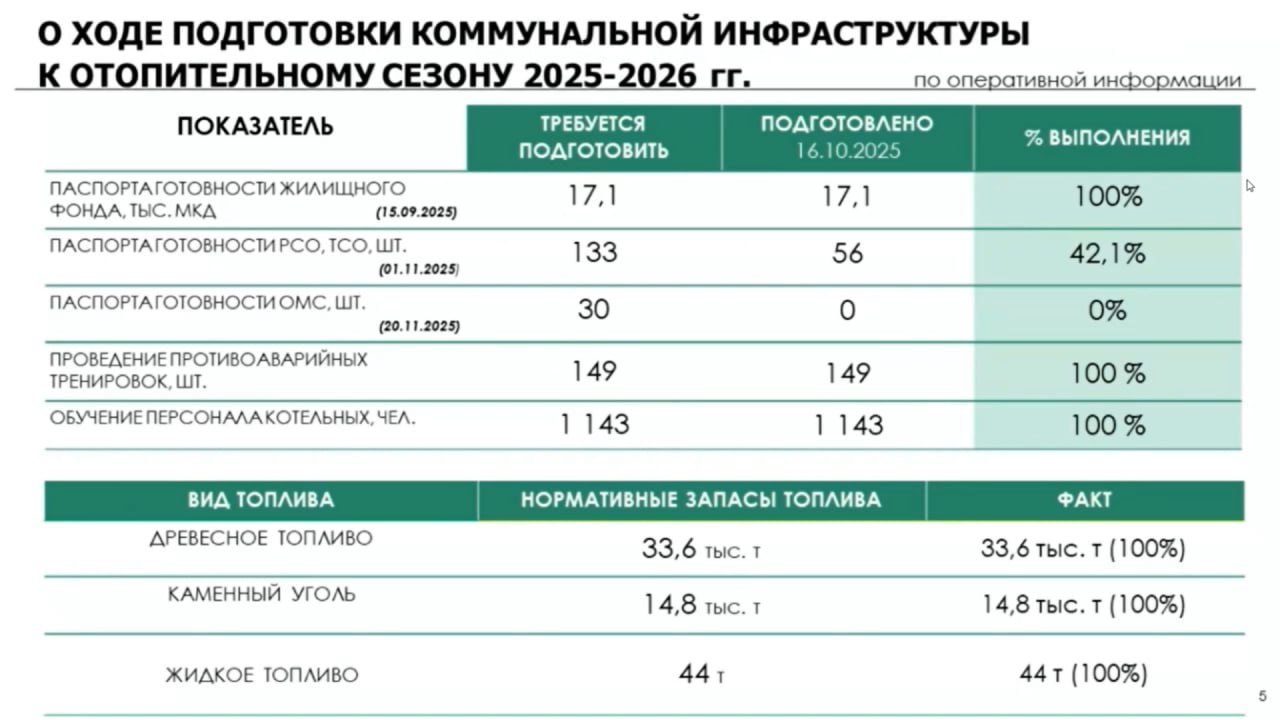 О ХОДЕ ПОДГОТОВКИ КОММУНАЛЬНОЙ ИНФРАСТРУКТУРЫ К ОТОПИТЕЛЬНОМУ СЕЗОНУ 2025-2026 гг.

по оперативной информации

| ПОКАЗАТЕЛЬ | ТРЕБУЕТСЯ ПОДГОТОВИТЬ | ПОДГОТОВЛЕНО 16.10.2025 | % ВЫПОЛНЕНИЯ |
|---|---|---|---|
| ПАСПОРТА ГОТОВНОСТИ ЖИЛИЩНОГО ФОНДА, ТЫС. МКД (15.09.2025) | 17,1 | 17,1 | 100% |
| ПАСПОРТА ГОТОВНОСТИ РСО, ТСО, ШТ. (01.11.2025) | 133 | 56 | 42,1% |
| ПАСПОРТА ГОТОВНОСТИ ОМС, ШТ. (20.11.2025) | 30 | 0 | 0% |
| ПРОВЕДЕНИЕ ПРОТИВОАВАРИЙНЫХ ТРЕНИРОВОК, ШТ. | 149 | 149 | 100 % |
| ОБУЧЕНИЕ ПЕРСОНАЛА КОТЕЛЬНЫХ, ЧЕЛ. | 1 143 | 1 143 | 100 % |

| ВИД ТОПЛИВА | НОРМАТИВНЫЕ ЗАПАСЫ ТОПЛИВА | ФАКТ |
|---|---|---|
| ДРЕВЕСНОЕ ТОПЛИВО | 33,6 тыс. т | 33,6 тыс. т (100%) |
| КАМЕННЫЙ УГОЛЬ | 14,8 тыс. т | 14,8 тыс. т (100%) |
| ЖИДКОЕ ТОПЛИВО | 44 т | 44 т (100%) |

5